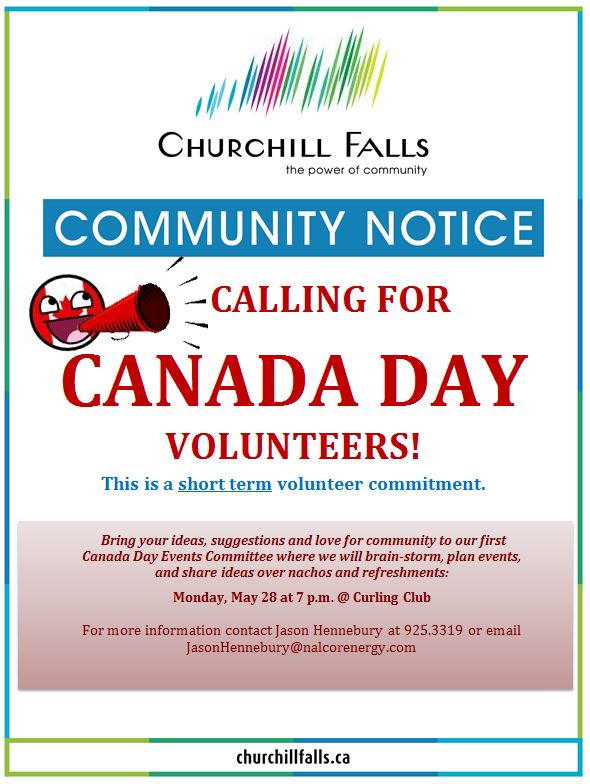 CHURCHILL FALLS
the power of community

COMMUNITY NOTICE

CALLING FOR

CANADA DAY

VOLUNTEERS!

This is a short term volunteer commitment.

Bring your ideas, suggestions and love for community to our first Canada Day Events Committee where we will brain-storm, plan events, and share ideas over nachos and refreshments:

Monday, May 28 at 7 p.m. @ Curling Club

For more information contact Jason Hennebury at 925.3319 or email JasonHennebury@nalcorenergy.com

churchillfalls.ca